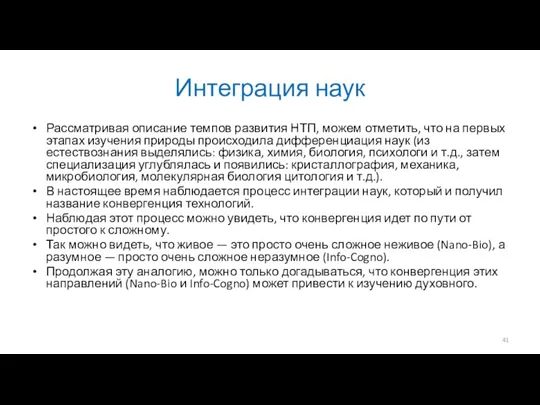 Интеграция наук

• Рассматривая описание темпов развития НТП, можем отметить, что на первых этапах изучения природы происходила дифференциация наук (из естествознания выделялись: физика, химия, биология, психологи и т.д., затем специализация углублялась и появились: кристаллография, механика, микробиология, молекулярная биология цитология и т.д.).
• В настоящее время наблюдается процесс интеграции наук, который и получил название конвергенция технологий.
• Наблюдая этот процесс можно увидеть, что конвергенция идет по пути от простого к сложному.
• Так можно видеть, что живое — это просто очень сложное неживое (Nano-Bio), а разумное — просто очень сложное неразумное (Info-Cogno).
• Продолжая эту аналогию, можно только догадываться, что конвергенция этих направлений (Nano-Bio и Info-Cogno) может привести к изучению духовного.

41